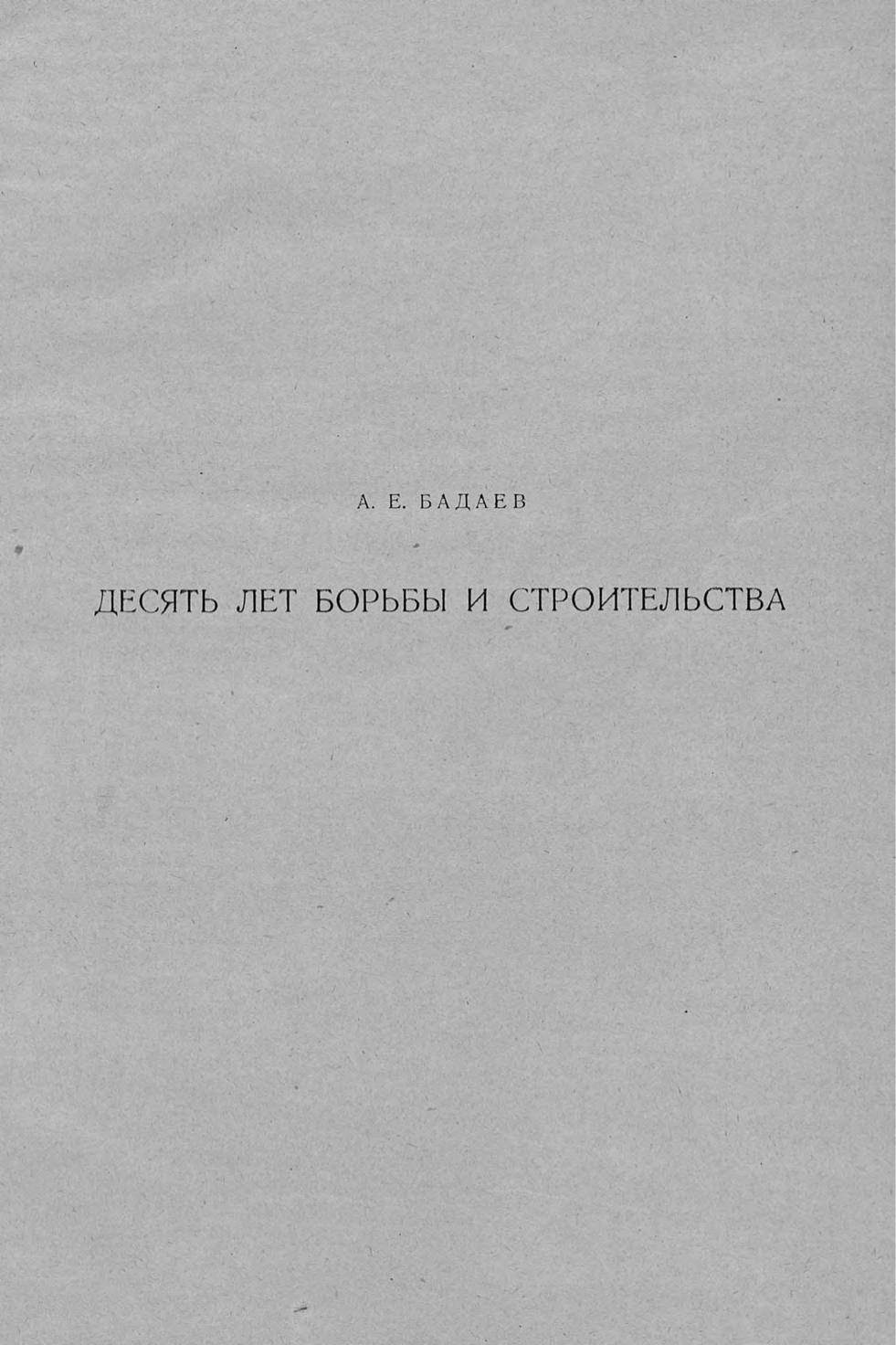 А. Е. БАДАЕВ

ДЕСЯТЬ ЛЕТ БОРЬБЫ И СТРОИТЕЛЬСТВА